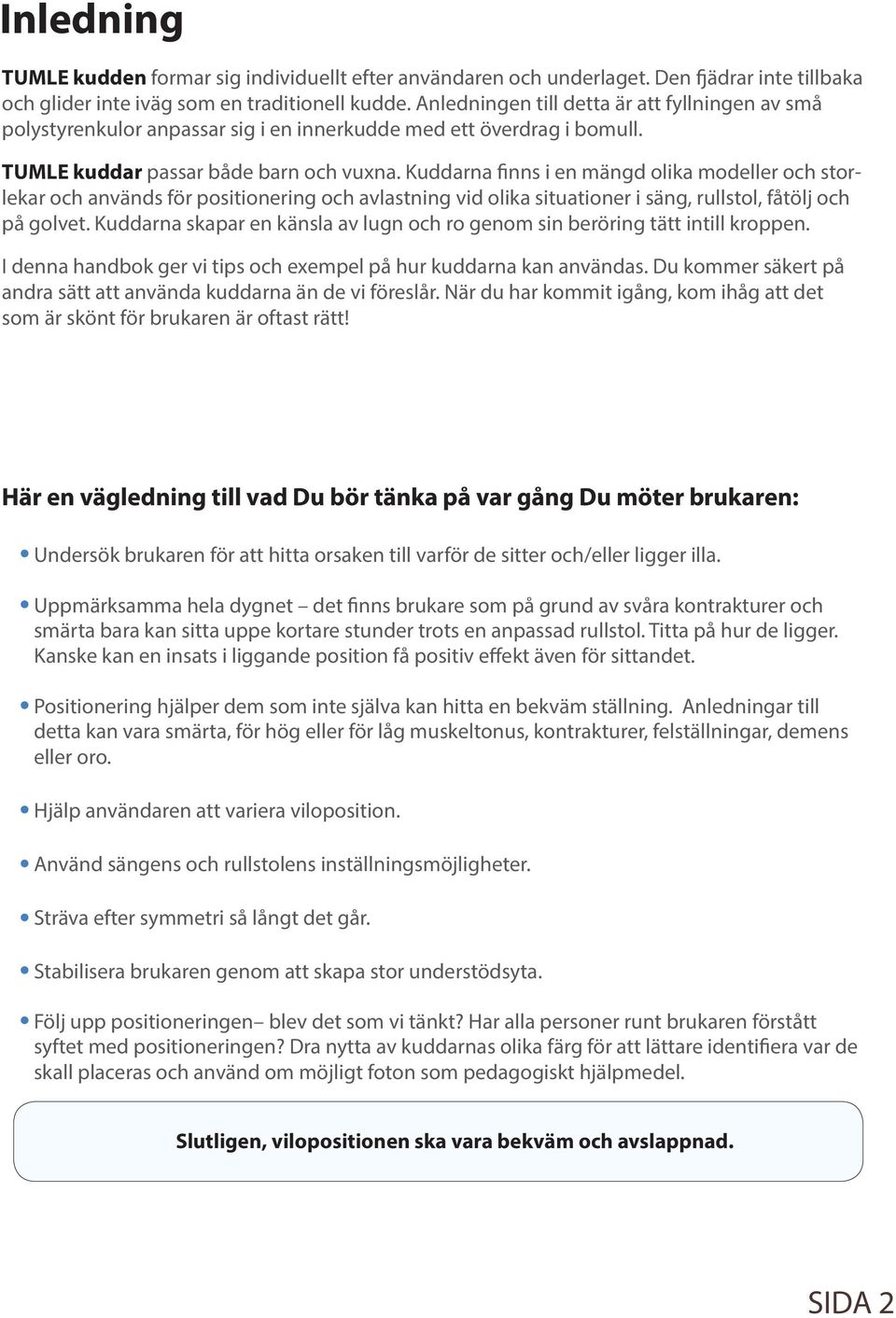 Inledning

TUMLE kudden formar sig individuellt efter användaren och underlaget. Den fjädrar inte tillbaka och glider inte iväg som en traditionell kudde. Anledningen till detta är att fyllningen av små polystyrenkulor anpassar sig i en innerkudde med ett överdrag i bomull.

TUMLE kuddar passar både barn och vuxna. Kuddarna finns i en mängd olika modeller och storlekar och används för positionering och avlastning vid olika situationer i säng, rullstol, fåtölj och på golvet. Kuddarna skapar en känsla av lugn och ro genom sin beröring tätt intill kroppen.

I denna handbok ger vi tips och exempel på hur kuddarna kan användas. Du kommer säkert på andra sätt att använda kuddarna än de vi föreslår. När du har kommit igång, kom ihåg att det som är skönt för brukaren är oftast rätt!

Här en vägledning till vad Du bör tänka på var gång Du möter brukaren:

• Undersök brukaren för att hitta orsaken till varför de sitter och/eller ligger illa.

• Uppmärksamma hela dygnet – det finns brukare som på grund av svåra kontrakturer och smärta bara kan sitta uppe kortare stunder trots en anpassad rullstol. Titta på hur de ligger. Kanske kan en insats i liggande position få positiv effekt även för sittandet.

• Positionering hjälper dem som inte själva kan hitta en bekväm ställning. Anledningar till detta kan vara smärta, för hög eller för låg muskeltonus, kontrakturer, felställningar, demens eller oro.

• Hjälp användaren att variera viloposition.

• Använd sängens och rullstolens inställningsmöjligheter.

• Sträva efter symmetri så långt det går.

• Stabilisera brukaren genom att skapa stor understödsyta.

• Följ upp positioneringen– blev det som vi tänkt? Har alla personer runt brukaren förstått syftet med positioneringen? Dra nytta av kuddarnas olika färg för att lättare identifiera var de skall placeras och använd om möjligt foton som pedagogiskt hjälpmedel.

Slutligen, vilopositionen ska vara bekväm och avslappnad.

SIDA 2